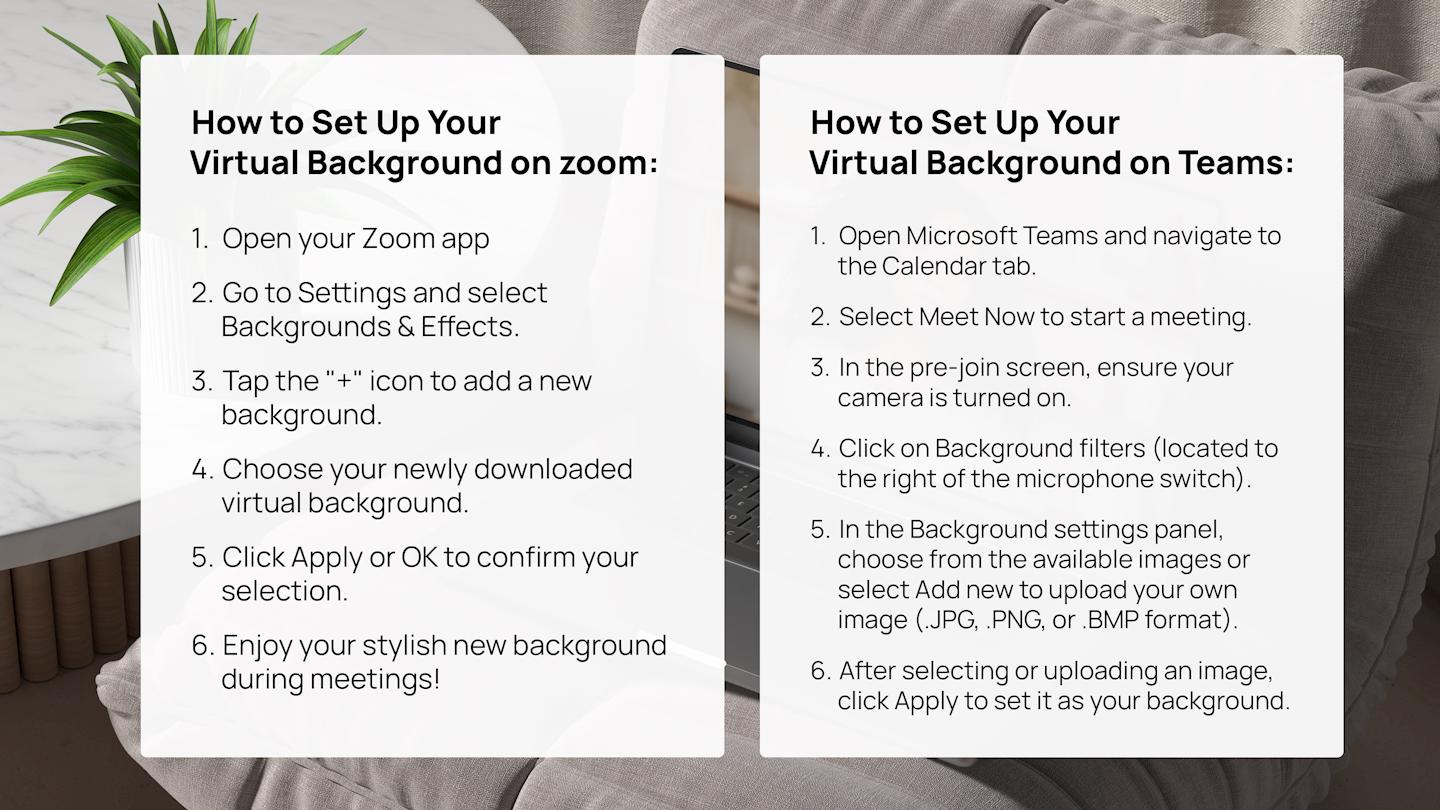 How to Set Up Your Virtual Background on zoom:

1. Open your Zoom app

2. Go to Settings and select Backgrounds & Effects.

3. Tap the "+" icon to add a new background.

4. Choose your newly downloaded virtual background.

5. Click Apply or OK to confirm your selection.

6. Enjoy your stylish new background during meetings!

How to Set Up Your Virtual Background on Teams:

1. Open Microsoft Teams and navigate to the Calendar tab.

2. Select Meet Now to start a meeting.

3. In the pre-join screen, ensure your camera is turned on.

4. Click on Background filters (located to the right of the microphone switch).

5. In the Background settings panel, choose from the available images or select Add new to upload your own image (.JPG, .PNG, or .BMP format).

6. After selecting or uploading an image, click Apply to set it as your background.